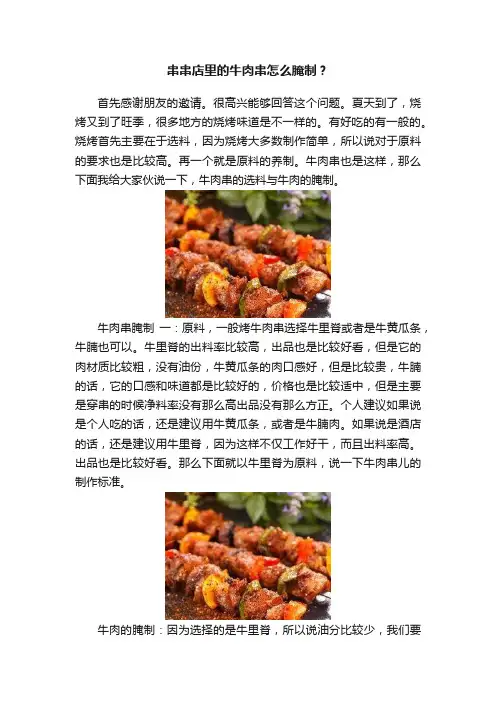 串串店里的牛肉串怎么腌制？

首先感谢朋友的邀请。很高兴能够回答这个问题。夏天到了，烧烤又到了旺季，很多地方的烧烤味道是不一样的。有好吃的有一般的。烧烤首先主要在于选料，因为烧烤大多数制作简单，所以说对于原料的要求也是比较高。再一个就是原料的养制。牛肉串也是这样，那么下面我给大家伙说一下，牛肉串的选料与牛肉的腌制。

牛肉串腌制 一：原料，一般烤牛肉串选择牛里脊或者是牛黄瓜条，牛腩也可以。牛里脊的出料率比较高，出品也是比较好看，但是它的肉材质比较粗，没有油份，牛黄瓜条的肉口感好，但是比较贵，牛腩的话，它的口感和味道都是比较好的，价格也是比较适中，但是主要是穿串的时候净料率没有那么高出品没有那么方正。个人建议如果说是个人吃的话，还是建议用牛黄瓜条，或者是牛腩肉。如果说是酒店的话，还是建议用牛里脊，因为这样不仅工作好干，而且出料率高。出品也是比较好看。那么下面就以牛里脊为原料，说一下牛肉串儿的制作标准。

牛肉的腌制：因为选择的是牛里脊，所以说油分比较少，我们要